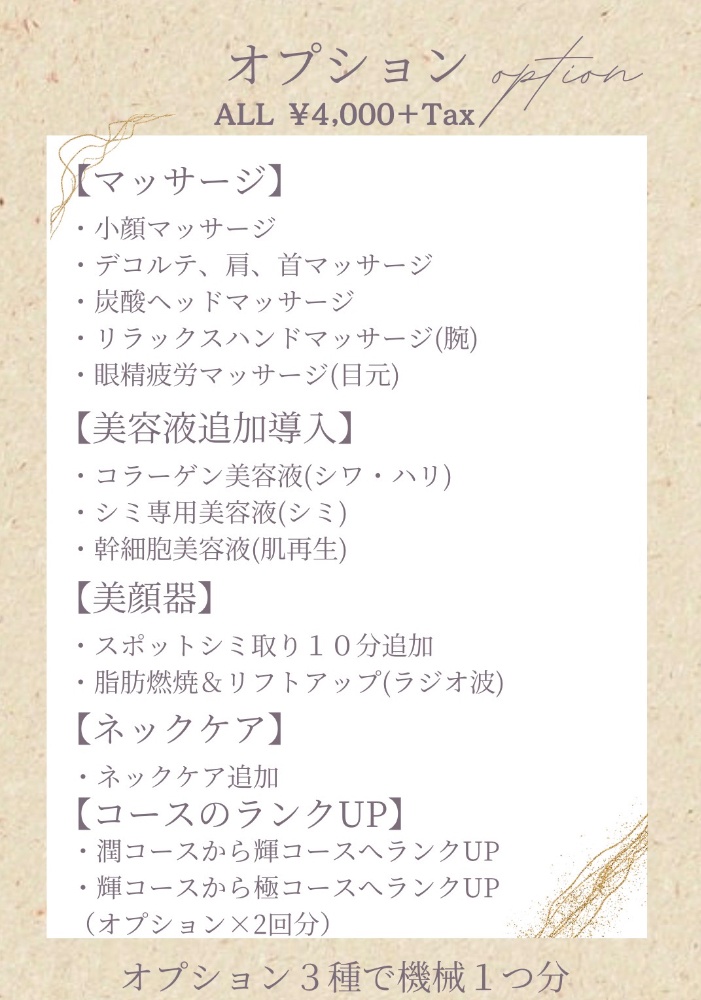 オプション option
ALL ¥4,000+Tax

【マッサージ】
・小顔マッサージ
・デコルテ、肩、首マッサージ
・炭酸ヘッドマッサージ
・リラックスハンドマッサージ(腕)
・眼精疲労マッサージ(目元)

【美容液追加導入】
・コラーゲン美容液(シワ・ハリ)
・シミ専用美容液(シミ)
・幹細胞美容液(肌再生)

【美顔器】
・スポットシミ取り10分追加
・脂肪燃焼&リフトアップ(ラジオ波)

【ネックケア】
・ネックケア追加

【コースのランクUP】
・潤コースから輝コースへランクUP
・輝コースから極コースへランクUP
(オプション×2回分)

オプション3種で機械1つ分